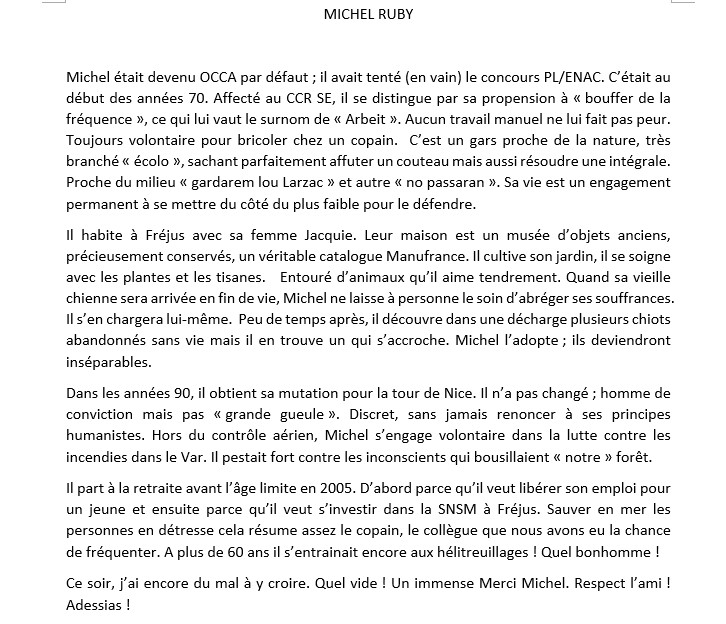 MICHEL RUBY

Michel était devenu OCCA par défaut ; il avait tenté (en vain) le concours PL/ENAC. C'était au début des années 70. Affecté au CCR SE, il se distingue par sa propension à « bouffer de la fréquence », ce qui lui vaut le surnom de « Arbeit ». Aucun travail manuel ne lui fait pas peur. Toujours volontaire pour bricoler chez un copain. C'est un gars proche de la nature, très branché « écolo », sachant parfaitement affuter un couteau mais aussi résoudre une intégrale. Proche du milieu « gardarem lou Larzac » et autre « no passaran ». Sa vie est un engagement permanent à se mettre du côté du plus faible pour le défendre.

Il habite à Fréjus avec sa femme Jacquie. Leur maison est un musée d'objets anciens, précieusement conservés, un véritable catalogue Manufrance. Il cultive son jardin, il se soigne avec les plantes et les tisanes. Entouré d'animaux qu'il aime tendrement. Quand sa vieille chienne sera arrivée en fin de vie, Michel ne laisse à personne le soin d'abréger ses souffrances. Il s'en chargera lui-même. Peu de temps après, il découvre dans une décharge plusieurs chiots abandonnés sans vie mais il en trouve un qui s'accroche. Michel l'adopte ; ils deviendront inséparables.

Dans les années 90, il obtient sa mutation pour la tour de Nice. Il n'a pas changé ; homme de conviction mais pas « grande gueule ». Discret, sans jamais renoncer à ses principes humanistes. Hors du contrôle aérien, Michel s'engage volontaire dans la lutte contre les incendies dans le Var. Il pestait fort contre les inconscients qui bousillaient « notre » forêt.

Il part à la retraite avant l'âge limite en 2005. D'abord parce qu'il veut libérer son emploi pour un jeune et ensuite parce qu'il veut s'investir dans la SNSM à Fréjus. Sauver en mer les personnes en détresse cela résume assez le copain, le collègue que nous avons eu la chance de fréquenter. A plus de 60 ans il s'entrainait encore aux hélitreuillages ! Quel bonhomme !

Ce soir, j'ai encore du mal à y croire. Quel vide ! Un immense Merci Michel. Respect l'ami ! Adessias !